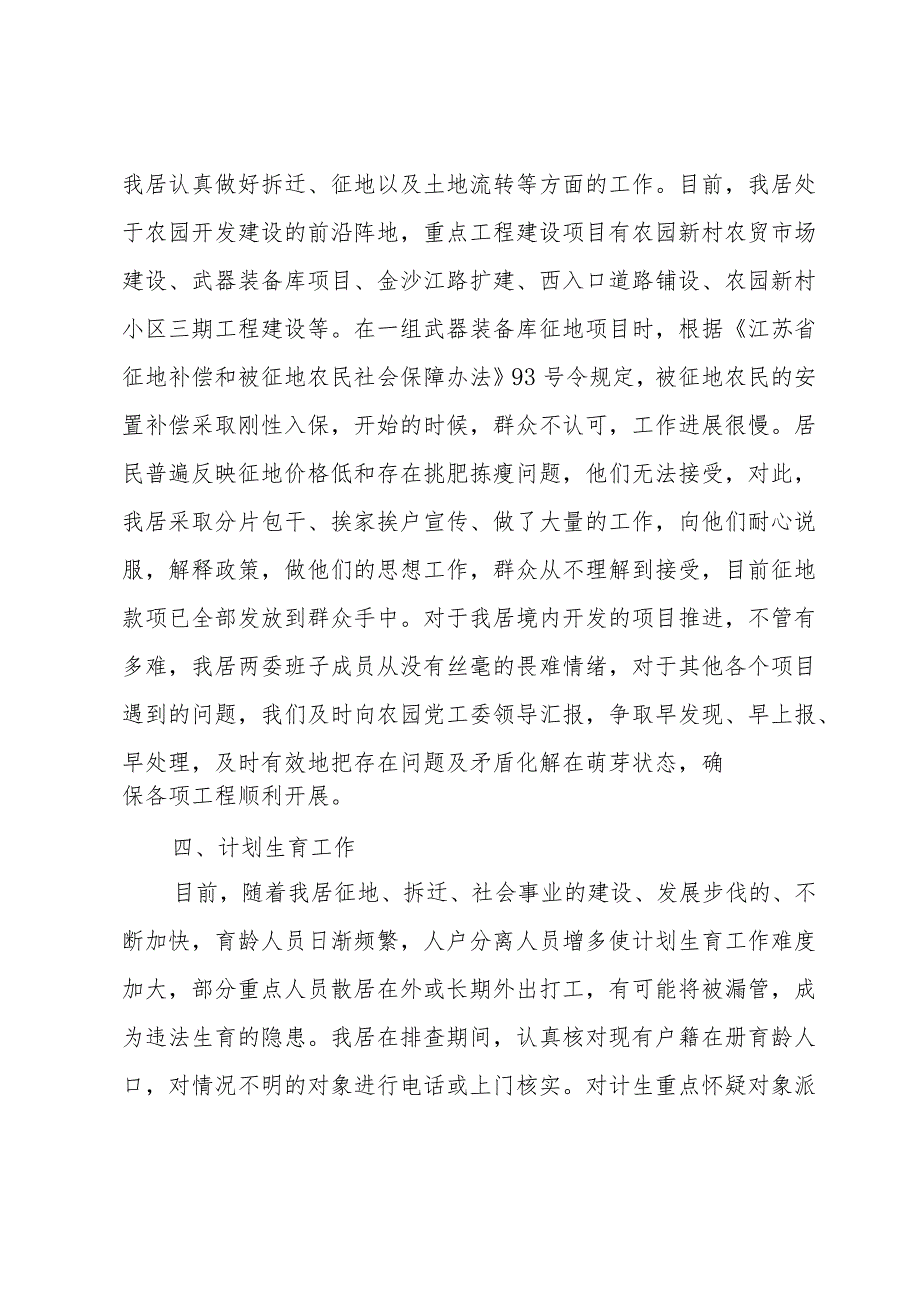 我居认真做好拆迁、征地以及土地流转等方面的工作。目前，我居处于农园开发建设的前沿阵地，重点工程建设项目有农园新村农贸市场建设、武器装备库项目、金沙江路扩建、西入口道路铺设、农园新村小区三期工程建设等。在一组武器装备库征地项目时，根据《江苏省征地补偿和被征地农民社会保障办法》93号令规定，被征地农民的安置补偿采取刚性入保，开始的时候，群众不认可，工作进展很慢。居民普遍反映征地价格低和存在挑肥拣瘦问题，他们无法接受，对此，我居采取分片包干、挨家挨户宣传、做了大量的工作，向他们耐心说服，解释政策，做他们的思想工作，群众从不理解到接受，目前征地款项已全部发放到群众手中。对于我居境内开发的项目推进，不管有多难，我居两委班子成员从没有丝毫的畏难情绪，对于其他各个项目遇到的问题，我们及时向农园党工委领导汇报，争取早发现、早上报、早处理，及时有效地把存在问题及矛盾化解在萌芽状态，确保各项工程顺利开展。

四、计划生育工作

目前，随着我居征地、拆迁、社会事业的建设、发展步伐的、不断加快，育龄人员日渐频繁，人户分离人员增多使计划生育工作难度加大，部分重点人员散居在外或长期外出打工，有可能将被漏管，成为违法生育的隐患。我居在排查期间，认真核对现有户籍在册育龄人口，对情况不明的对象进行电话或上门核实。对计生重点怀疑对象派